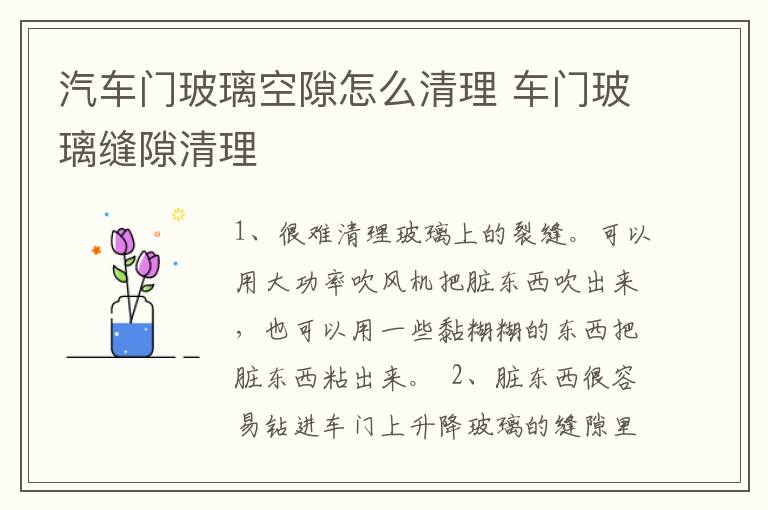 汽车门玻璃空隙怎么清理 车门玻璃缝隙清理

1、很难清理玻璃上的裂缝。可以用大功率吹风机把脏东西吹出来，也可以用一些黏糊糊的东西把脏东西粘出来。 2、脏东西很容易钻进车门上升降玻璃的缝隙里